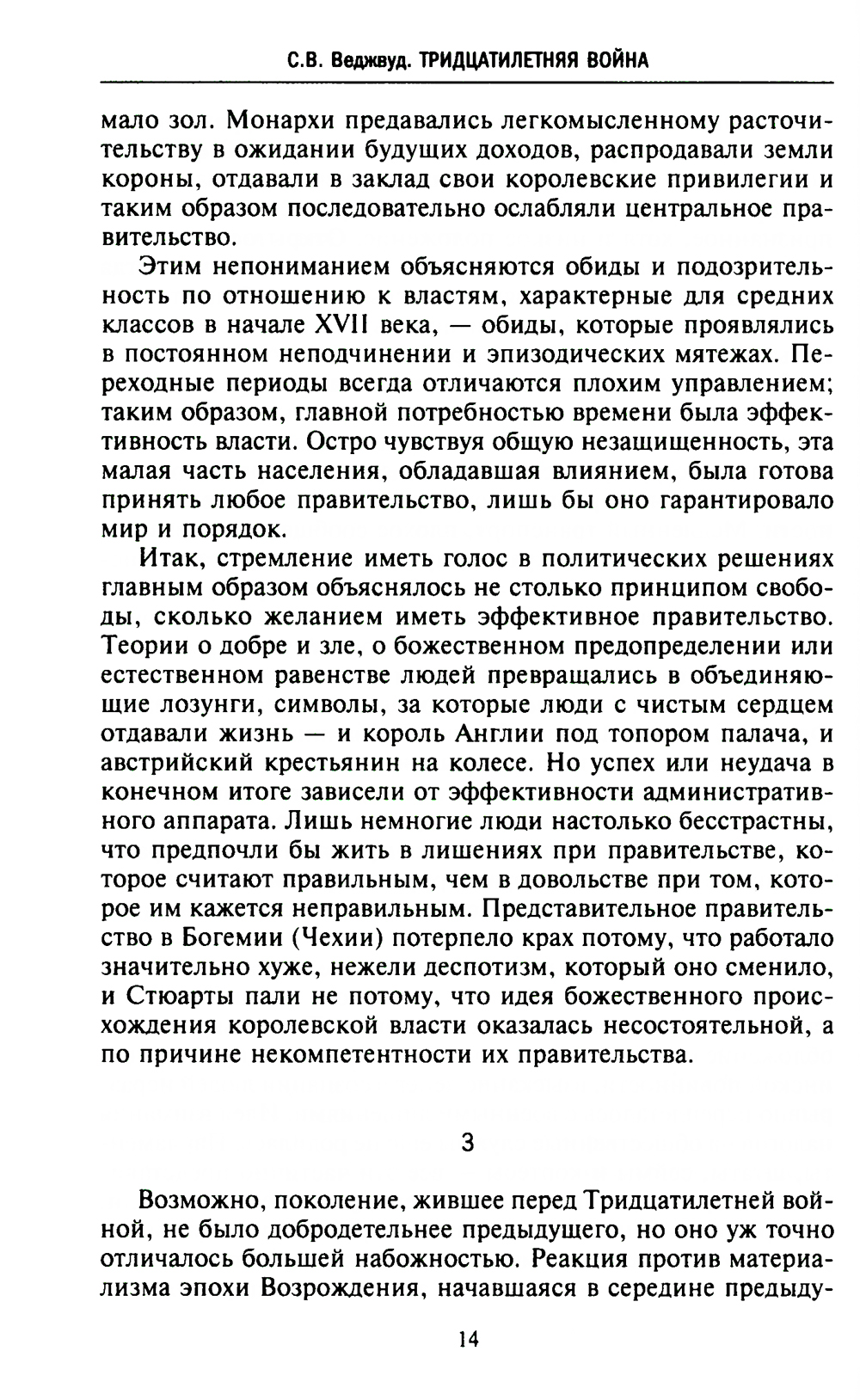 С.В. Веджвуд. ТРИДЦАТИЛЕТНЯЯ ВОЙНА

мало зол. Монархи предавались легкомысленному расточительству в ожидании будущих доходов, распродавали земли короны, отдавали в заклад свои королевские привилегии и таким образом последовательно ослабляли центральное правительство.

Этим непониманием объясняются обиды и подозрительность по отношению к властям, характерные для средних классов в начале XVII века, — обиды, которые проявлялись в постоянном неподчинении и эпизодических мятежах. Переходные периоды всегда отличаются плохим управлением; таким образом, главной потребностью времени была эффективность власти. Остро чувствуя общую незащищенность, эта малая часть населения, обладавшая влиянием, была готова принять любое правительство, лишь бы оно гарантировало мир и порядок.

Итак, стремление иметь голос в политических решениях главным образом объяснялось не столько принципом свободы, сколько желанием иметь эффективное правительство. Теории о добре и зле, о божественном предопределении или естественном равенстве людей превращались в объединяющие лозунги, символы, за которые люди с чистым сердцем отдавали жизнь — и король Англии под топором палача, и австрийский крестьянин на колесе. Но успех или неудача в конечном итоге зависели от эффективности административного аппарата. Лишь немногие люди настолько бесстрастны, что предпочли бы жить в лишениях при правительстве, которое считают правильным, чем в довольстве при том, которое им кажется неправильным. Представительное правительство в Богемии (Чехии) потерпело крах потому, что работало значительно хуже, нежели деспотизм, который оно сменило, и Стюарты пали не потому, что идея божественного происхождения королевской власти оказалась несостоятельной, а по причине некомпетентности их правительства.

3

Возможно, поколение, жившее перед Тридцатилетней войной, не было добродетельнее предыдущего, но оно уж точно отличалось большей набожностью. Реакция против материализма эпохи Возрождения, начавшаяся в середине предыду-

14